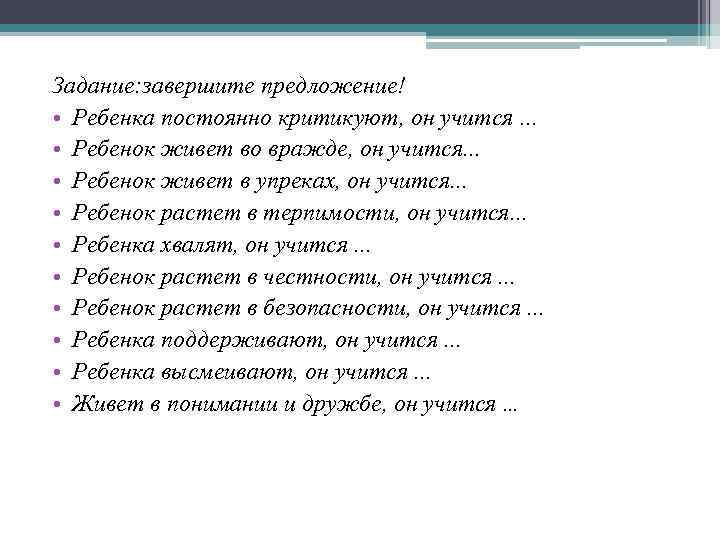 Задание:завершите предложение!

• Ребенка постоянно критикуют, он учится …
• Ребенок живет во вражде, он учится...
• Ребенок живет в упреках, он учится...
• Ребенок растет в терпимости, он учится...
• Ребенка хвалят, он учится …
• Ребенок растет в честности, он учится …
• Ребенок растет в безопасности, он учится …
• Ребенка поддерживают, он учится …
• Ребенка высмеивают, он учится …
• Живет в понимании и дружбе, он учится …